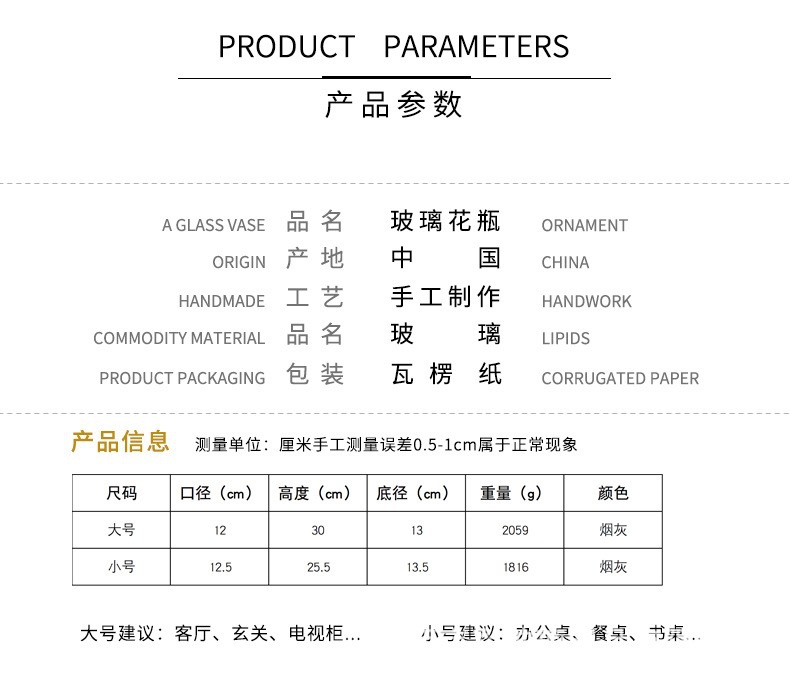 PRODUCT PARAMETERS

产品参数

A GLASS VASE 品名 玻璃花瓶 ORNAMENT
ORIGIN 产地 中国 CHINA
HANDMADE 工艺 手工制作 HANDWORK
COMMODITY MATERIAL 品名 玻璃 LIPIDS
PRODUCT PACKAGING 包装 瓦楞纸 CORRUGATED PAPER

产品信息 测量单位：厘米手工测量误差0.5-1cm属于正常现象

| 尺码 | 口径（cm） | 高度（cm） | 底径（cm） | 重量（g） | 颜色 |
|---|---|---|---|---|---|
| 大号 | 12 | 30 | 13 | 2059 | 烟灰 |
| 小号 | 12.5 | 25.5 | 13.5 | 1816 | 烟灰 |

大号建议：客厅、玄关、电视柜...

小号建议：办公桌、餐桌、书桌...